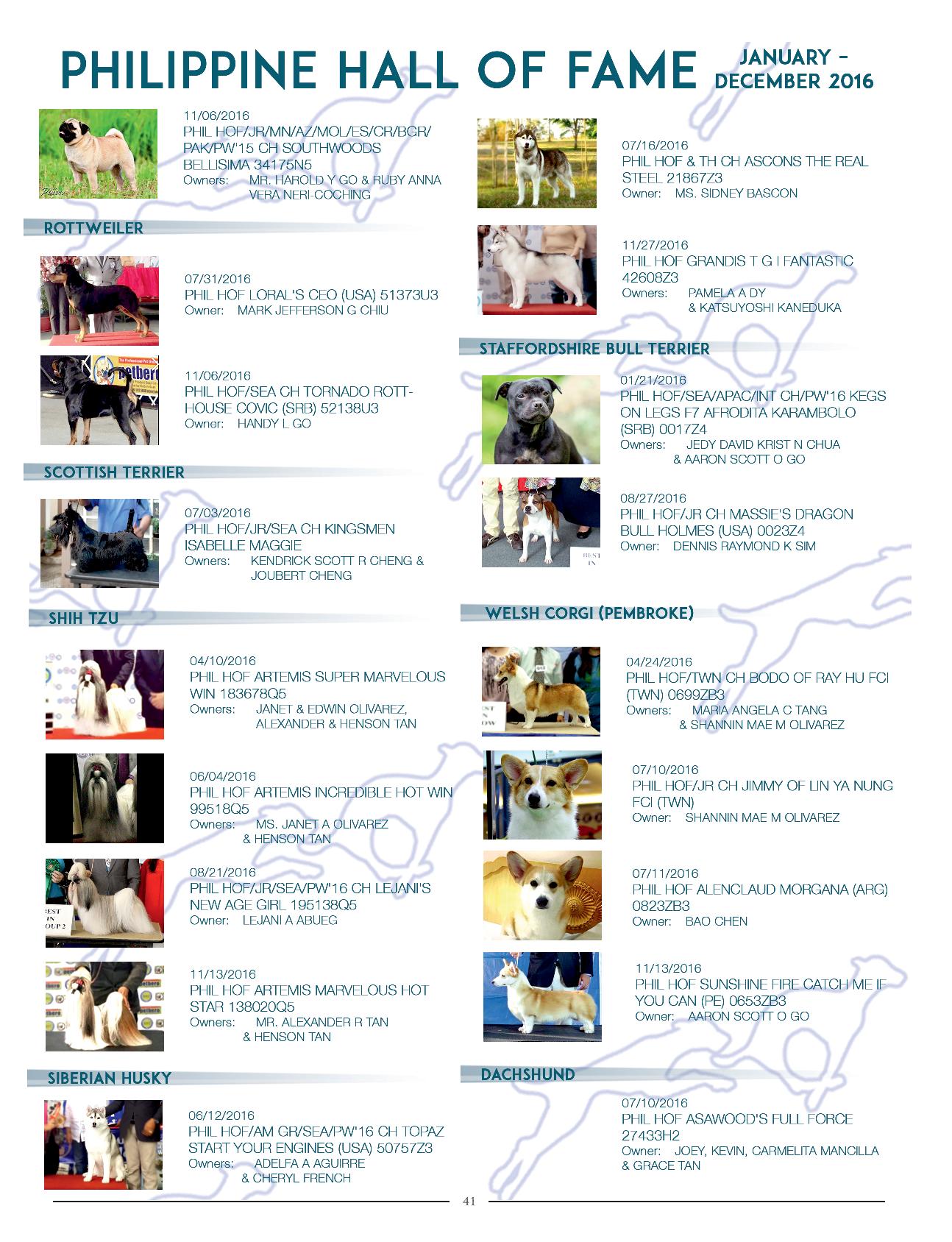 PHILIPPINE HALL OF FAME JANUARY - DECEMBER 2016

11/06/2016
PHIL HOF/JR/MN/AZ/MOL/ES/CR/BGR/PAK/PW'15 CH SOUTHWOODS BELLISIMA 34175N5
Owners: MR. HAROLD Y GO & RUBY ANNA VERA NERI-COCHING

ROTTWEILER

07/31/2016
PHIL HOF LORAL'S CEO (USA) 51373U3
Owner: MARK JEFFERSON G CHIU

11/06/2016
PHIL HOF/SEA CH TORNADO ROTT-HOUSE COVIC (SRB) 52138U3
Owner: HANDY L GO

SCOTTISH TERRIER

07/03/2016
PHIL HOF/JR/SEA CH KINGSMEN ISABELLE MAGGIE
Owners: KENDRICK SCOTT R CHENG & JOUBERT CHENG

SHIH TZU

04/10/2016
PHIL HOF ARTEMIS SUPER MARVELOUS WIN 183678Q5
Owners: JANET & EDWIN OLIVAREZ, ALEXANDER & HENSON TAN

06/04/2016
PHIL HOF ARTEMIS INCREDIBLE HOT WIN 99518Q5
Owners: MS. JANET A OLIVAREZ & HENSON TAN

08/21/2016
PHIL HOF/JR/SEA/PW'16 CH LEJANI'S NEW AGE GIRL 195138Q5
Owner: LEJANI A ABUEG

11/13/2016
PHIL HOF ARTEMIS MARVELOUS HOT STAR 138020Q5
Owners: MR. ALEXANDER R TAN & HENSON TAN

SIBERIAN HUSKY

06/12/2016
PHIL HOF/AM GR/SEA/PW'16 CH TOPAZ START YOUR ENGINES (USA) 50757Z3
Owners: ADELFA A AGUIRRE & CHERYL FRENCH

07/16/2016
PHIL HOF & TH CH ASCONS THE REAL STEEL 21867Z3
Owner: MS. SIDNEY BASCON

11/27/2016
PHIL HOF GRANDIS T G I FANTASTIC 42608Z3
Owners: PAMELA A DY & KATSUYOSHI KANEDUKA

STAFFORDSHIRE BULL TERRIER

01/21/2016
PHIL HOF/SEA/APAC/INT CH/PW'16 KEGS ON LEGS F7 AFRODITA KARAMBOLO (SRB) 0017Z4
Owners: JEDY DAVID KRIST N CHUA & AARON SCOTT O GO

08/27/2016
PHIL HOF/JR CH MASSIE'S DRAGON BULL HOLMES (USA) 0023Z4
Owner: DENNIS RAYMOND K SIM

WELSH CORGI (PEMBROKE)

04/24/2016
PHIL HOF/TWN CH BODO OF RAY HU FCI (TWN) 0699ZB3
Owners: MARIA ANGELA C TANG & SHANNIN MAE M OLIVAREZ

07/10/2016
PHIL HOF/JR CH JIMMY OF LIN YA NUNG FCI (TWN)
Owner: SHANNIN MAE M OLIVAREZ

07/11/2016
PHIL HOF ALENCLAUD MORGANA (ARG) 0823ZB3
Owner: BAO CHEN

11/13/2016
PHIL HOF SUNSHINE FIRE CATCH ME IF YOU CAN (PE) 0653ZB3
Owner: AARON SCOTT O GO

DACHSHUND

07/10/2016
PHIL HOF ASAWOOD'S FULL FORCE 27433H2
Owner: JOEY, KEVIN, CARMELITA MANCILLA & GRACE TAN

41